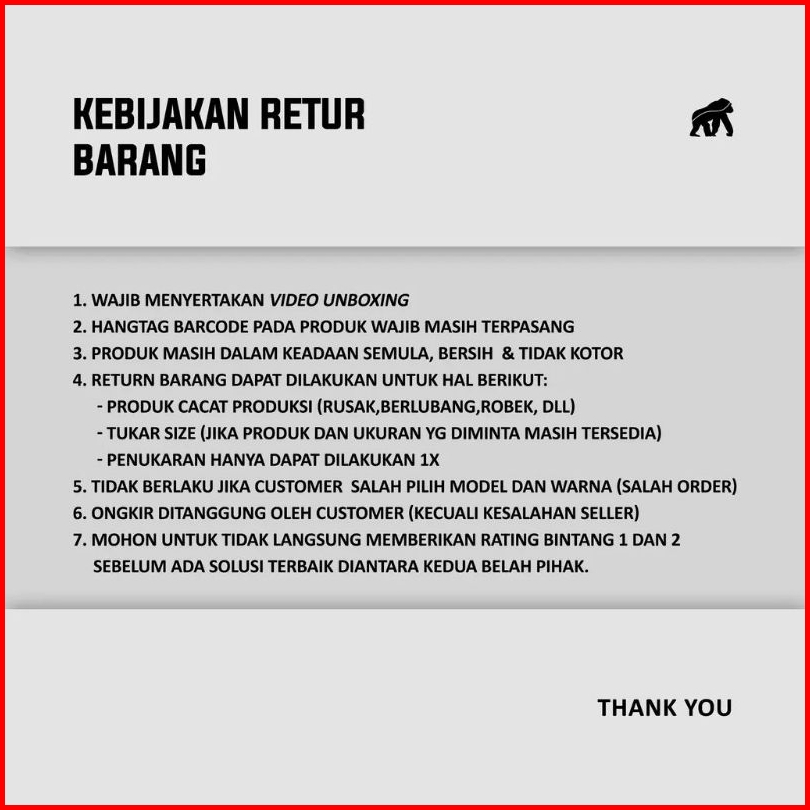 KEBIJAKAN RETUR
BARANG

1. WAJIB MENYERTAKAN VIDEO UNBOXING
2. HANGTAG BARCODE PADA PRODUK WAJIB MASIH TERPASANG
3. PRODUK MASIH DALAM KEADAAN SEMULA, BERSIH & TIDAK KOTOR
4. RETURN BARANG DAPAT DILAKUKAN UNTUK HAL BERIKUT:
- PRODUK CACAT PRODUKSI (RUSAK,BERLUBANG,ROBEK, DLL)
- TUKAR SIZE (JIKA PRODUK DAN UKURAN YG DIMINTA MASIH TERSEDIA)
- PENUKARAN HANYA DAPAT DILAKUKAN 1X
5. TIDAK BERLAKU JIKA CUSTOMER SALAH PILIH MODEL DAN WARNA (SALAH ORDER)
6. ONGKIR DITANGGUNG OLEH CUSTOMER (KECUALI KESALAHAN SELLER)
7. MOHON UNTUK TIDAK LANGSUNG MEMBERIKAN RATING BINTANG 1 DAN 2 SEBELUM ADA SOLUSI TERBAIK DIANTARA KEDUA BELAH PIHAK.

THANK YOU